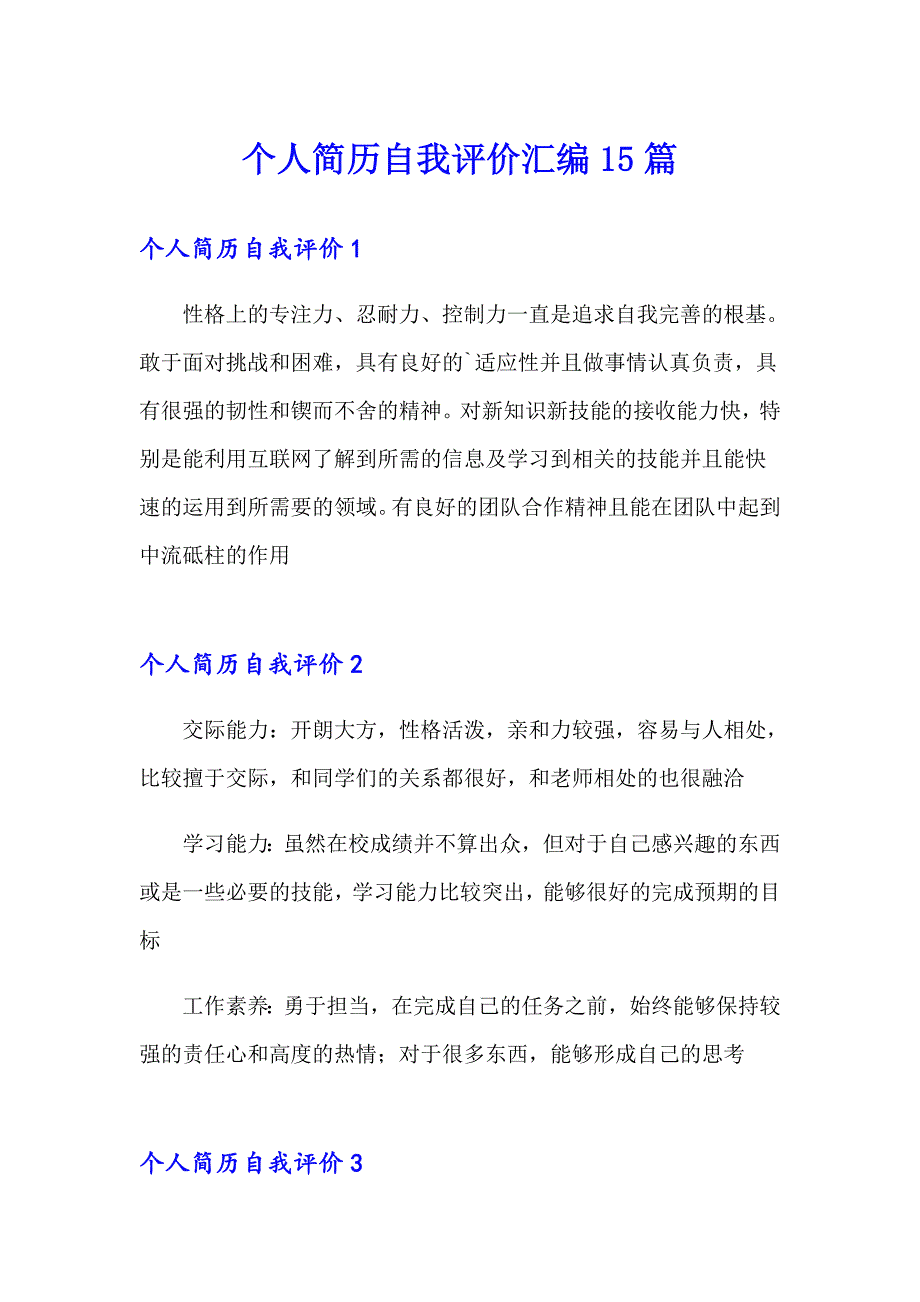 个人简历自我评价汇编15篇

个人简历自我评价1

性格上的专注力、忍耐力、控制力一直是追求自我完善的根基。敢于面对挑战和困难，具有良好的`适应性并且做事情认真负责，具有很强的韧性和锲而不舍的精神。对新知识新技能的接收能力快，特别是能利用互联网了解到所需的信息及学习到相关的技能并且能快速的运用到所需要的领域。有良好的团队合作精神且能在团队中起到中流砥柱的作用

个人简历自我评价2

交际能力：开朗大方，性格活泼，亲和力较强，容易与人相处，比较擅于交际，和同学们的关系都很好，和老师相处的也很融洽

学习能力：虽然在校成绩并不算出众，但对于自己感兴趣的东西或是一些必要的技能，学习能力比较突出，能够很好的完成预期的目标

工作素养：勇于担当，在完成自己的任务之前，始终能够保持较强的责任心和高度的热情；对于很多东西，能够形成自己的思考

个人简历自我评价3